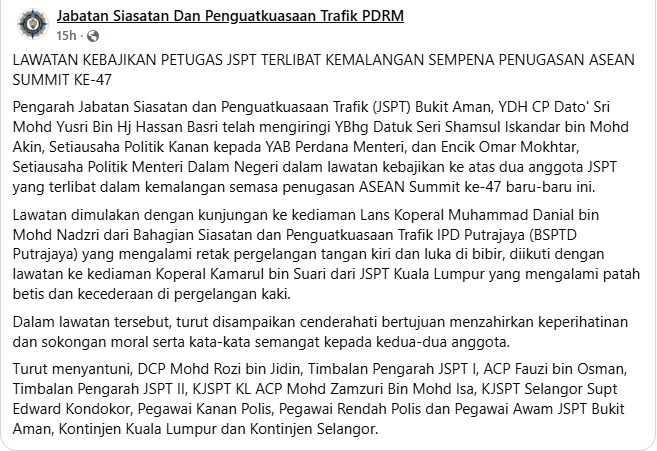 Jabatan Siasatan Dan Penguatkuasaan Trafik PDRM
15h ·

LAWATAN KEBAJIKAN PETUGAS JSPT TERLIBAT KEMALANGAN SEMPENA PENUGASAN ASEAN SUMMIT KE-47

Pengarah Jabatan Siasatan dan Penguatkuasaan Trafik (JSPT) Bukit Aman, YDH CP Dato' Sri Mohd Yusri Bin Hj Hassan Basri telah mengiringi YBhg Datuk Seri Shamsul Iskandar bin Mohd Akin, Setiausaha Politik Kanan kepada YAB Perdana Menteri, dan Encik Omar Mokhtar, Setiausaha Politik Menteri Dalam Negeri dalam lawatan kebajikan ke atas dua anggota JSPT yang terlibat dalam kemalangan semasa penugasan ASEAN Summit ke-47 baru-baru ini.

Lawatan dimulakan dengan kunjungan ke kediaman Lans Koperal Muhammad Danial bin Mohd Nadzri dari Bahagian Siasatan dan Penguatkuasaan Trafik IPD Putrajaya (BSPTD Putrajaya) yang mengalami retak pergelangan tangan kiri dan luka di bibir, diikuti dengan lawatan ke kediaman Koperal Kamarul bin Suari dari JSPT Kuala Lumpur yang mengalami patah betis dan kecederaan di pergelangan kaki.

Dalam lawatan tersebut, turut disampaikan cenderahati bertujuan menzahirkan keperihatinan dan sokongan moral serta kata-kata semangat kepada kedua-dua anggota.

Turut menyantuni, DCP Mohd Rozi bin Jidin, Timbalan Pengarah JSPT I, ACP Fauzi bin Osman, Timbalan Pengarah JSPT II, KJSPT KL ACP Mohd Zamzuri Bin Mohd Isa, KJSPT Selangor Supt Edward Kondokor, Pegawai Kanan Polis, Pegawai Rendah Polis dan Pegawai Awam JSPT Bukit Aman, Kontinjen Kuala Lumpur dan Kontinjen Selangor.